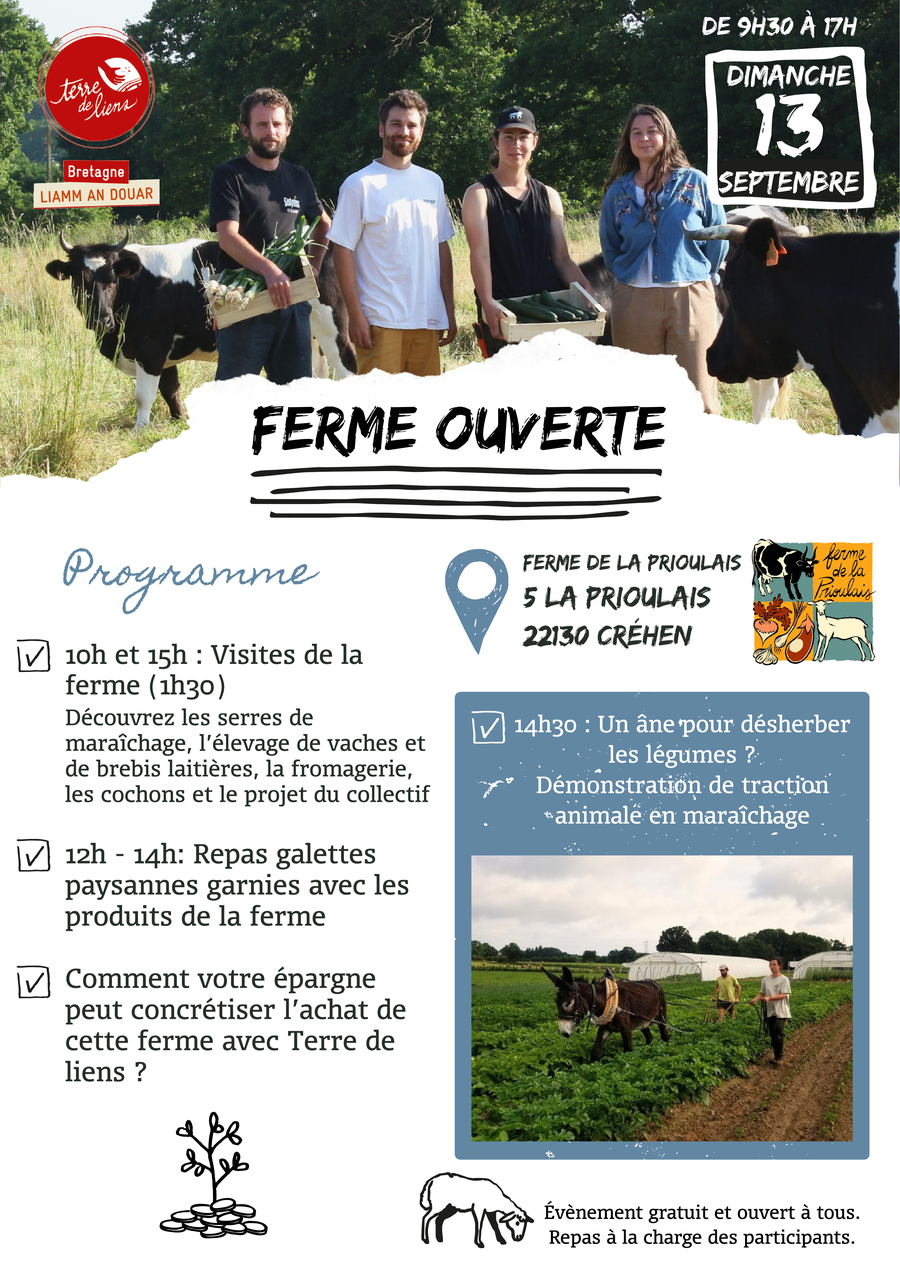 terre de liens
Bretagne
LIAMM AN DOUAR

DE 9H30 À 17H

DIMANCHE
13
SEPTEMBRE

FERME OUVERTE

Programme

☑ 10h et 15h : Visites de la ferme (1h30)
Découvrez les serres de maraîchage, l'élevage de vaches et de brebis laitières, la fromagerie, les cochons et le projet du collectif

☑ 12h - 14h: Repas galettes paysannes garnies avec les produits de la ferme

☑ Comment votre épargne peut concrétiser l'achat de cette ferme avec Terre de liens ?

FERME DE LA PRIOULAIS
5 LA PRIOULAIS
22130 CRÉHEN

ferme de la Prioulais

☑ 14h30 : Un âne pour désherber les légumes ?
Démonstration de traction animale en maraîchage

Évènement gratuit et ouvert à tous.
Repas à la charge des participants.